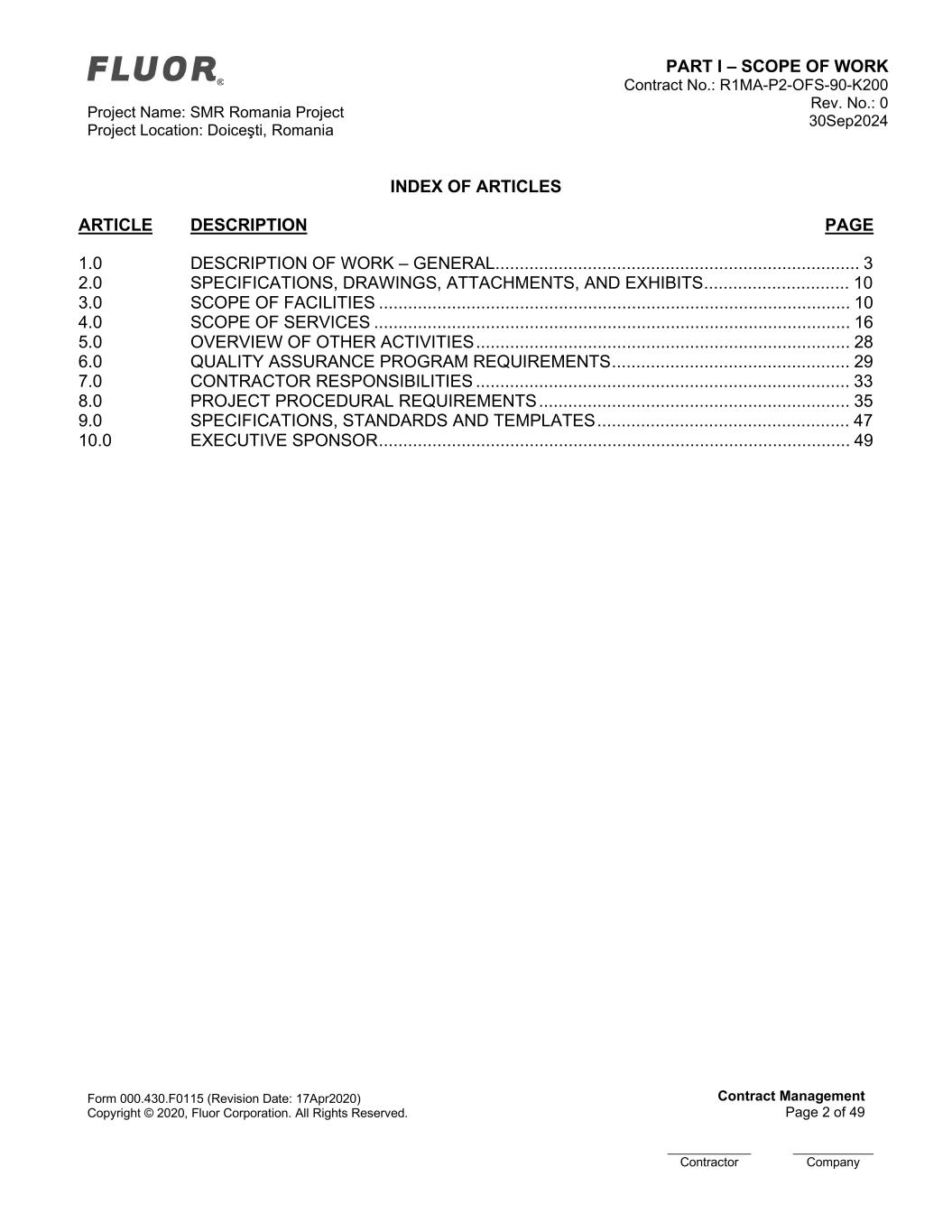 FLUOR®

Project Name: SMR Romania Project
Project Location: Doiceşti, Romania

PART I – SCOPE OF WORK
Contract No.: R1MA-P2-OFS-90-K200
Rev. No.: 0
30Sep2024

INDEX OF ARTICLES

| ARTICLE | DESCRIPTION | PAGE |
|---|---|---|
| 1.0 | DESCRIPTION OF WORK – GENERAL | 3 |
| 2.0 | SPECIFICATIONS, DRAWINGS, ATTACHMENTS, AND EXHIBITS | 10 |
| 3.0 | SCOPE OF FACILITIES | 10 |
| 4.0 | SCOPE OF SERVICES | 16 |
| 5.0 | OVERVIEW OF OTHER ACTIVITIES | 28 |
| 6.0 | QUALITY ASSURANCE PROGRAM REQUIREMENTS | 29 |
| 7.0 | CONTRACTOR RESPONSIBILITIES | 33 |
| 8.0 | PROJECT PROCEDURAL REQUIREMENTS | 35 |
| 9.0 | SPECIFICATIONS, STANDARDS AND TEMPLATES | 47 |
| 10.0 | EXECUTIVE SPONSOR | 49 |

Form 000.430.F0115 (Revision Date: 17Apr2020)
Copyright © 2020, Fluor Corporation. All Rights Reserved.

Contract Management
Page 2 of 49

Contractor
Company